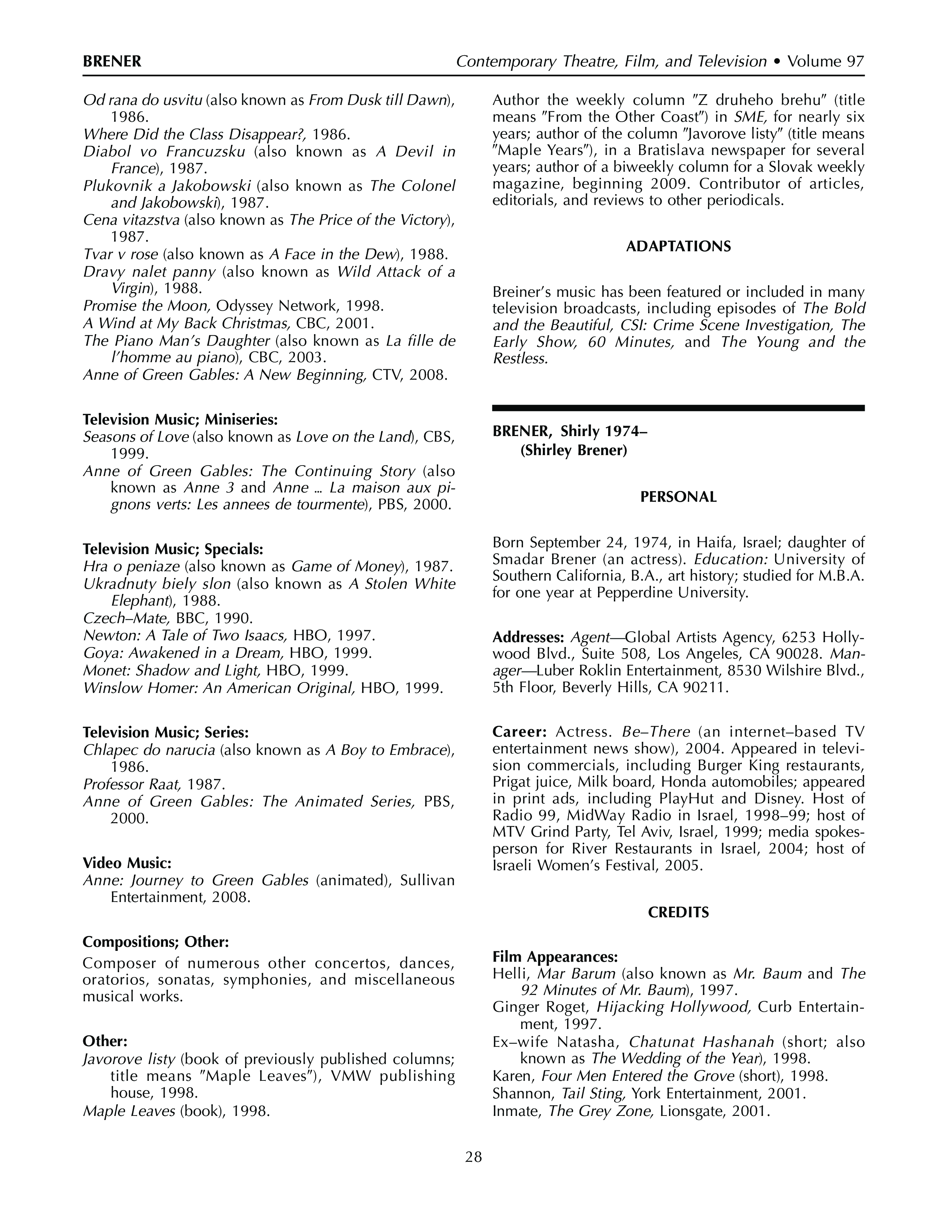 BRENER Contemporary Theatre, Film, and Television • Volume 97

Od rana do usvitu (also known as From Dusk till Dawn), 1986.
Where Did the Class Disappear?, 1986.
Diabol vo Francuzsku (also known as A Devil in France), 1987.
Plukovnik a Jakobowski (also known as The Colonel and Jakobowski), 1987.
Cena vitazstva (also known as The Price of the Victory), 1987.
Tvar v rose (also known as A Face in the Dew), 1988.
Dravy nalet panny (also known as Wild Attack of a Virgin), 1988.
Promise the Moon, Odyssey Network, 1998.
A Wind at My Back Christmas, CBC, 2001.
The Piano Man's Daughter (also known as La fille de l'homme au piano), CBC, 2003.
Anne of Green Gables: A New Beginning, CTV, 2008.

Television Music; Miniseries:
Seasons of Love (also known as Love on the Land), CBS, 1999.
Anne of Green Gables: The Continuing Story (also known as Anne 3 and Anne ... La maison aux pignons verts: Les annees de tourmente), PBS, 2000.

Television Music; Specials:
Hra o peniaze (also known as Game of Money), 1987.
Ukradnuty biely slon (also known as A Stolen White Elephant), 1988.
Czech–Mate, BBC, 1990.
Newton: A Tale of Two Isaacs, HBO, 1997.
Goya: Awakened in a Dream, HBO, 1999.
Monet: Shadow and Light, HBO, 1999.
Winslow Homer: An American Original, HBO, 1999.

Television Music; Series:
Chlapec do narucia (also known as A Boy to Embrace), 1986.
Professor Raat, 1987.
Anne of Green Gables: The Animated Series, PBS, 2000.

Video Music:
Anne: Journey to Green Gables (animated), Sullivan Entertainment, 2008.

Compositions; Other:
Composer of numerous other concertos, dances, oratorios, sonatas, symphonies, and miscellaneous musical works.

Other:
Javorove listy (book of previously published columns; title means "Maple Leaves"), VMW publishing house, 1998.
Maple Leaves (book), 1998.

Author the weekly column "Z druheho brehu" (title means "From the Other Coast") in SME, for nearly six years; author of the column "Javorove listy" (title means "Maple Years"), in a Bratislava newspaper for several years; author of a biweekly column for a Slovak weekly magazine, beginning 2009. Contributor of articles, editorials, and reviews to other periodicals.

ADAPTATIONS

Breiner's music has been featured or included in many television broadcasts, including episodes of The Bold and the Beautiful, CSI: Crime Scene Investigation, The Early Show, 60 Minutes, and The Young and the Restless.

BRENER, Shirly 1974–
(Shirley Brener)

PERSONAL

Born September 24, 1974, in Haifa, Israel; daughter of Smadar Brener (an actress). Education: University of Southern California, B.A., art history; studied for M.B.A. for one year at Pepperdine University.

Addresses: Agent—Global Artists Agency, 6253 Hollywood Blvd., Suite 508, Los Angeles, CA 90028. Manager—Luber Roklin Entertainment, 8530 Wilshire Blvd., 5th Floor, Beverly Hills, CA 90211.

Career: Actress. Be–There (an internet–based TV entertainment news show), 2004. Appeared in television commercials, including Burger King restaurants, Prigat juice, Milk board, Honda automobiles; appeared in print ads, including PlayHut and Disney. Host of Radio 99, MidWay Radio in Israel, 1998–99; host of MTV Grind Party, Tel Aviv, Israel, 1999; media spokesperson for River Restaurants in Israel, 2004; host of Israeli Women's Festival, 2005.

CREDITS

Film Appearances:
Helli, Mar Barum (also known as Mr. Baum and The 92 Minutes of Mr. Baum), 1997.
Ginger Roget, Hijacking Hollywood, Curb Entertainment, 1997.
Ex–wife Natasha, Chatunat Hashanah (short; also known as The Wedding of the Year), 1998.
Karen, Four Men Entered the Grove (short), 1998.
Shannon, Tail Sting, York Entertainment, 2001.
Inmate, The Grey Zone, Lionsgate, 2001.

28